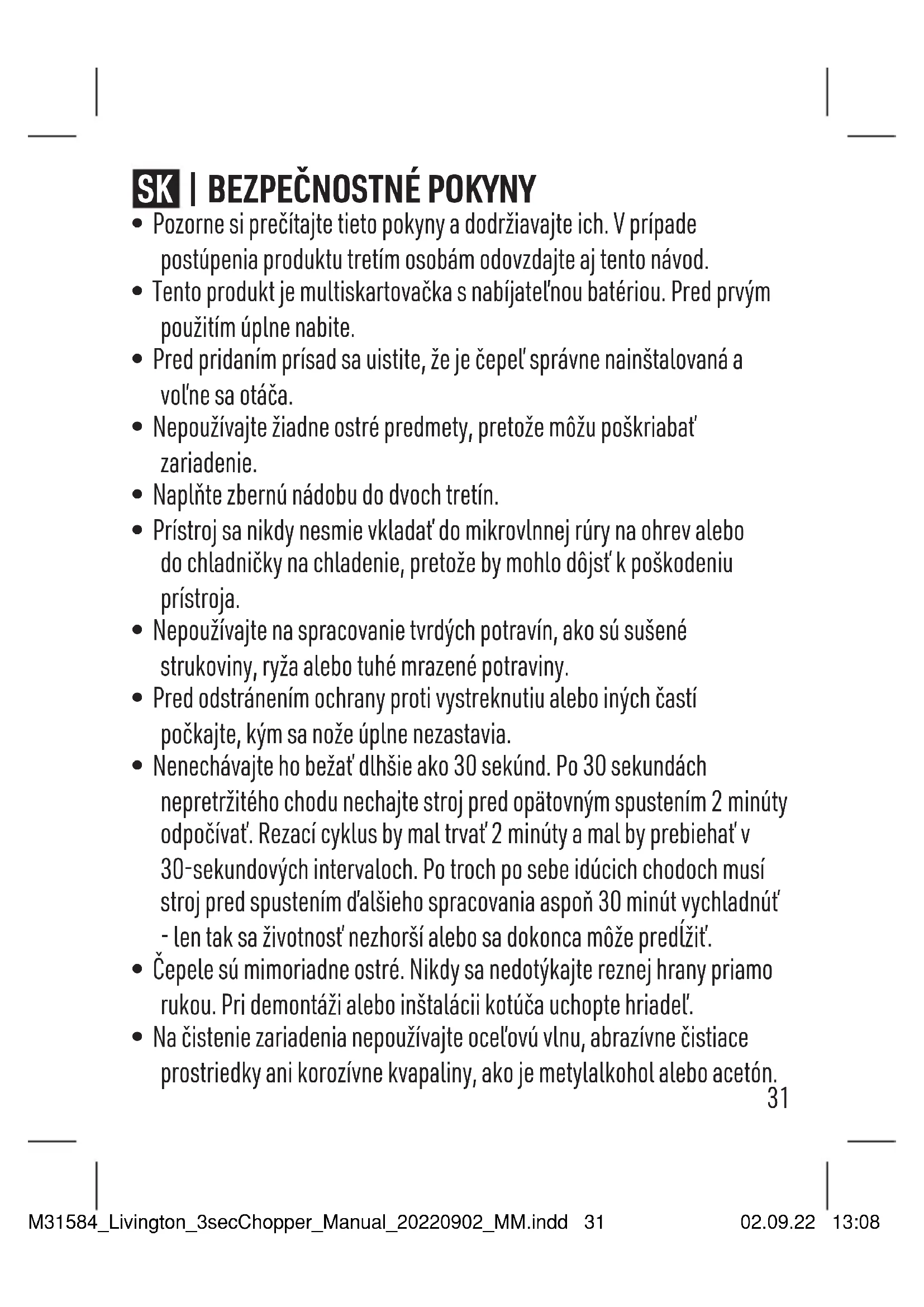 SK | BEZPEČNOSTNÉ POKYNY

• Pozorne si prečítajte tieto pokyny a dodržiavajte ich. V prípade postúpenia produktu tretím osobám odovzdajte aj tento návod.
• Tento produkt je multiskartovačka s nabíjateľnou batériou. Pred prvým použitím úplne nabite.
• Pred pridaním prísad sa uistite, že je čepeľ správne nainštalovaná a voľne sa otáča.
• Nepoužívajte žiadne ostré predmety, pretože môžu poškriabať zariadenie.
• Naplňte zbernú nádobu do dvoch tretín.
• Prístroj sa nikdy nesmie vkladať do mikrovlnnej rúry na ohrev alebo do chladničky na chladenie, pretože by mohlo dôjsť k poškodeniu prístroja.
• Nepoužívajte na spracovanie tvrdých potravín, ako sú sušené strukoviny, ryža alebo tuhé mrazené potraviny.
• Pred odstránením ochrany proti vystreknutiu alebo iných častí počkajte, kým sa nože úplne nezastavia.
• Nenechávajte ho bežať dlhšie ako 30 sekúnd. Po 30 sekundách nepretržitého chodu nechajte stroj pred opätovným spustením 2 minúty odpočívať. Rezací cyklus by mal trvať 2 minúty a mal by prebiehať v 30-sekundových intervaloch. Po troch po sebe idúcich chodoch musí stroj pred spustením ďalšieho spracovania aspoň 30 minút vychladnúť - len tak sa životnosť nezhorší alebo sa dokonca môže predĺžiť.
• Čepele sú mimoriadne ostré. Nikdy sa nedotýkajte reznej hrany priamo rukou. Pri demontáži alebo inštalácii kotúča uchopte hriadeľ.
• Na čistenie zariadenia nepoužívajte oceľovú vlnu, abrazívne čistiace prostriedky ani korozívne kvapaliny, ako je metylalkohol alebo acetón.

31

M31584_Livington_3secChopper_Manual_20220902_MM.indd 31 02.09.22 13:08